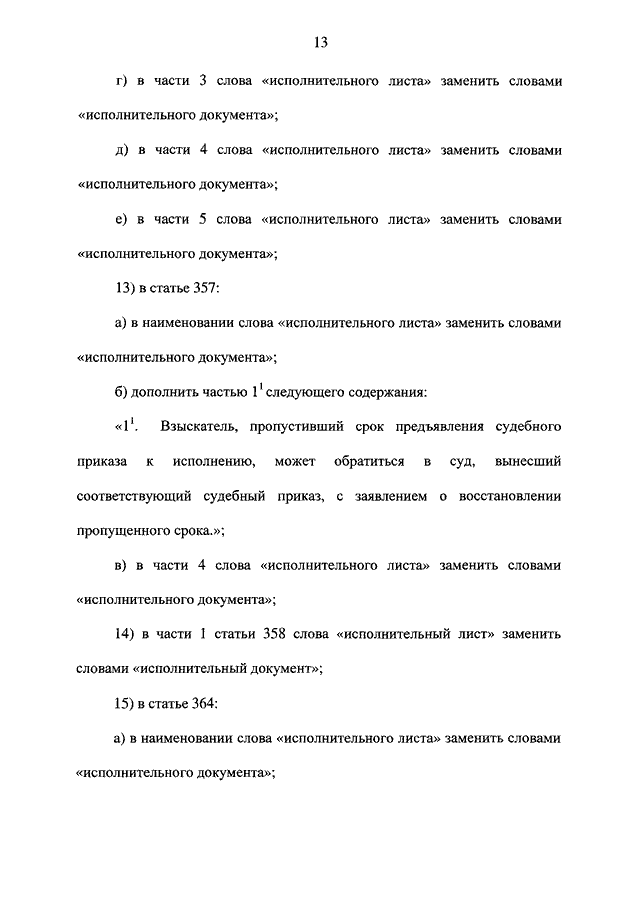 13

г) в части 3 слова «исполнительного листа» заменить словами «исполнительного документа»;

д) в части 4 слова «исполнительного листа» заменить словами «исполнительного документа»;

е) в части 5 слова «исполнительного листа» заменить словами «исполнительного документа»;

13) в статье 357:

а) в наименовании слова «исполнительного листа» заменить словами «исполнительного документа»;

б) дополнить частью $1^1$ следующего содержания:

«$1^1$. Взыскатель, пропустивший срок предъявления судебного приказа к исполнению, может обратиться в суд, вынесший соответствующий судебный приказ, с заявлением о восстановлении пропущенного срока.»;

в) в части 4 слова «исполнительного листа» заменить словами «исполнительного документа»;

14) в части 1 статьи 358 слова «исполнительный лист» заменить словами «исполнительный документ»;

15) в статье 364:

а) в наименовании слова «исполнительного листа» заменить словами «исполнительного документа»;